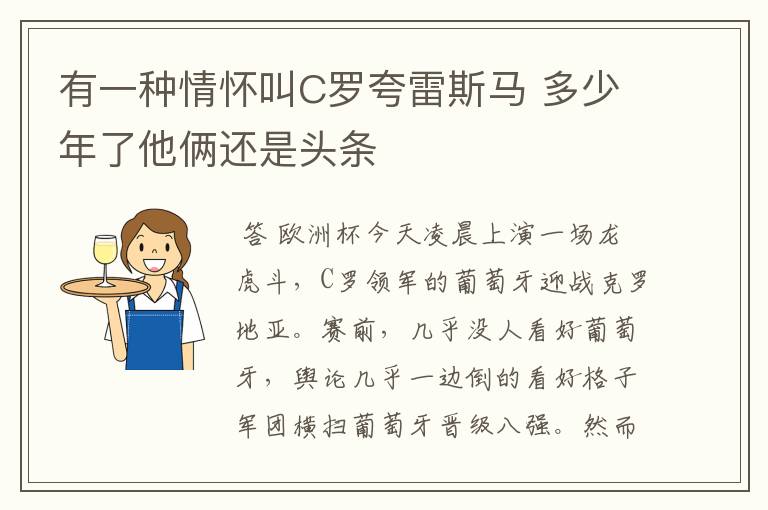 有一种情怀叫C罗夸雷斯马 多少年了他俩还是头条

答 欧洲杯今天凌晨上演一场龙虎斗，C罗领军的葡萄牙迎战克罗地亚。赛前，几乎没人看好葡萄牙，舆论几乎一边倒的看好格子军团横扫葡萄牙晋级八强。然而